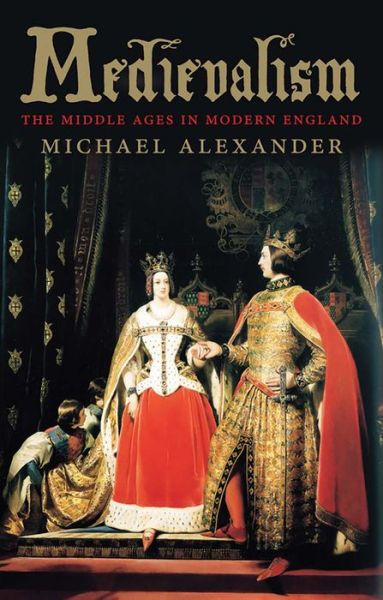 Medievalism

THE MIDDLE AGES IN MODERN ENGLAND

MICHAEL ALEXANDER